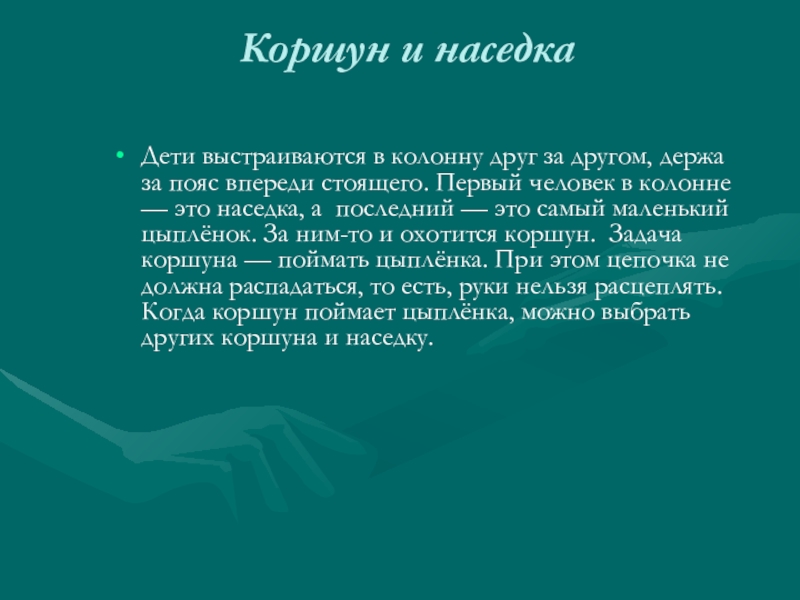 Коршун и наседка

• Дети выстраиваются в колонну друг за другом, держа за пояс впереди стоящего. Первый человек в колонне — это наседка, а последний — это самый маленький цыплёнок. За ним-то и охотится коршун. Задача коршуна — поймать цыплёнка. При этом цепочка не должна распадаться, то есть, руки нельзя расцеплять. Когда коршун поймает цыплёнка, можно выбрать других коршуна и наседку.